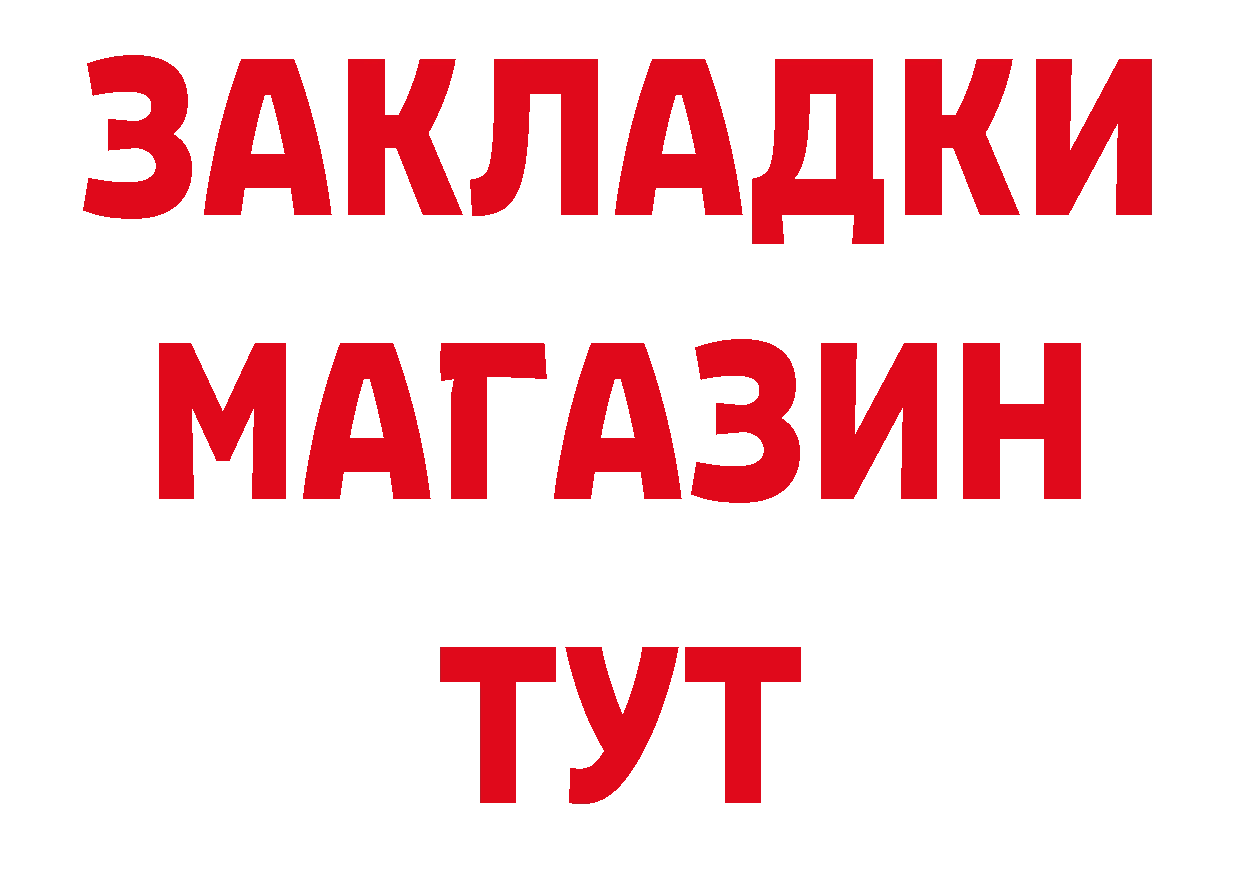 ЗАКЛАДКИ
МАГАЗИН
ТУТ